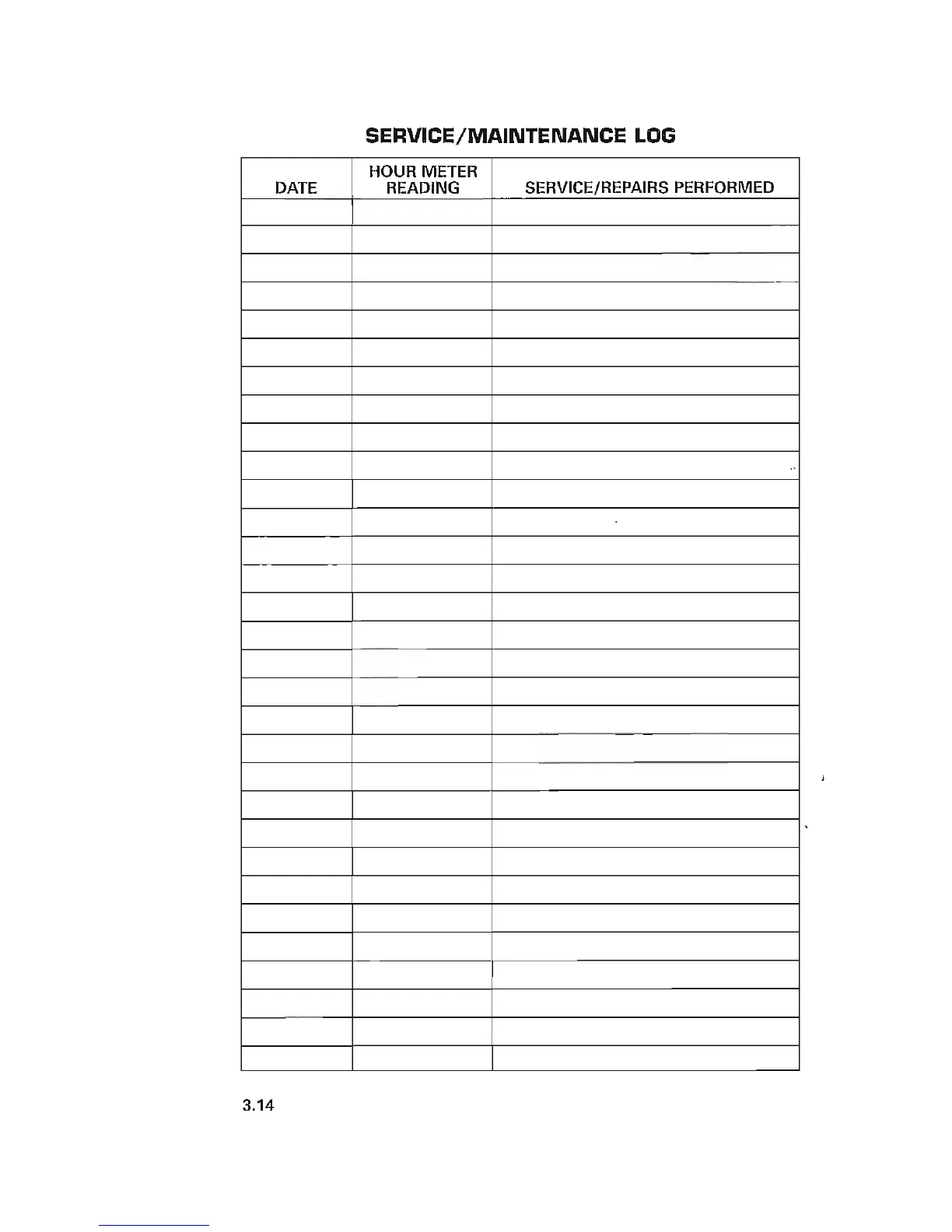 SERVICE/MAINTENANCE LOG

| DATE | HOUR METER READING | SERVICE/REPAIRS PERFORMED |
|---|---|---|
| | | |
| | | |
| | | |
| | | |
| | | |
| | | |
| | | |
| | | |
| | | |
| | | |
| | | |
| | | |
| | | |
| | | |
| | | |
| | | |
| | | |
| | | |
| | | |
| | | |
| | | |
| | | |
| | | |
| | | |
| | | |
| | | |
| | | |
| | | |
| | | |
| | | |
| | | |

3.14